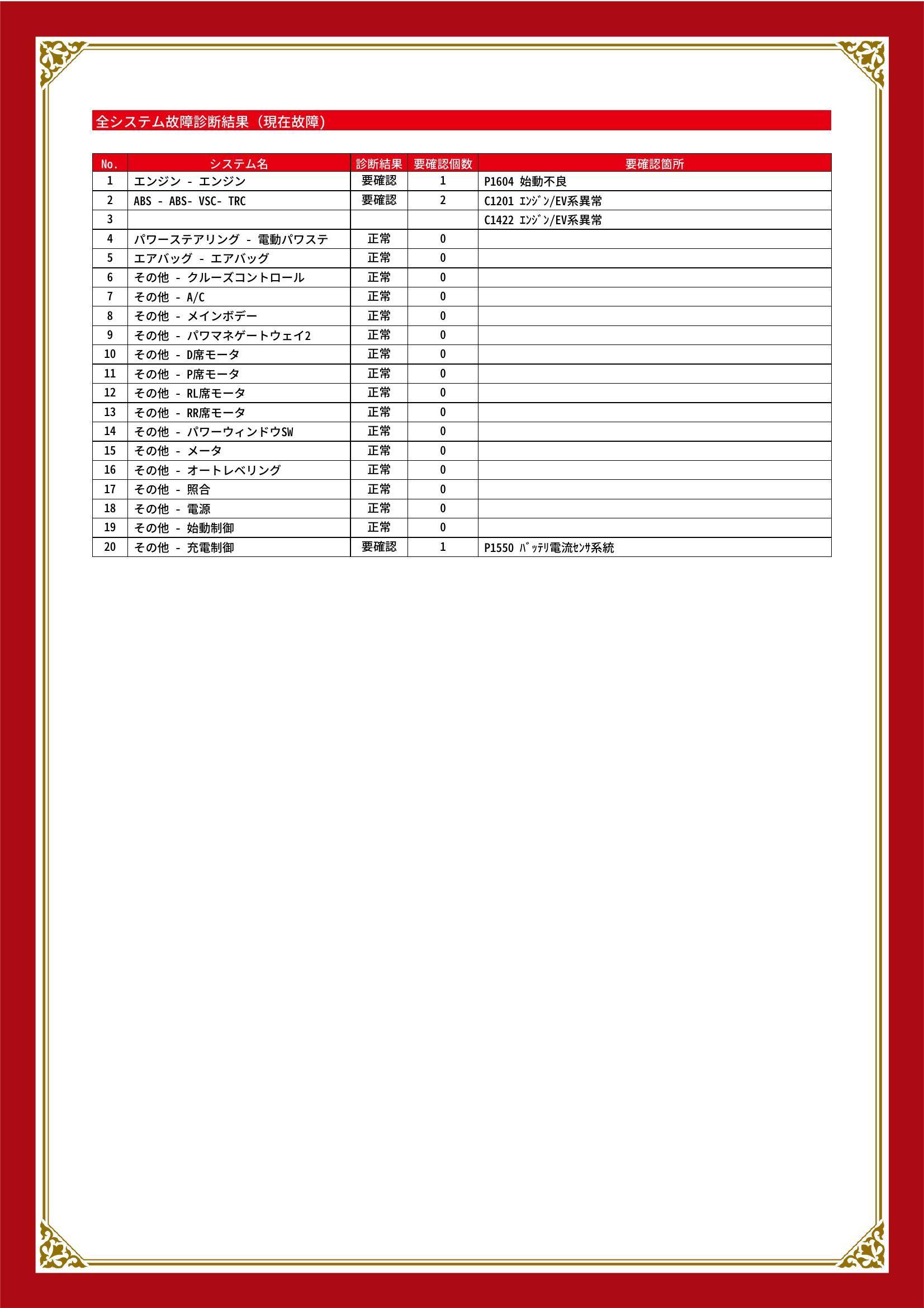 全システム故障診断結果（現在故障）

| No. | システム名 | 診断結果 | 要確認個数 | 要確認箇所 |
|---|---|---|---|---|
| 1 | エンジン - エンジン | 要確認 | 1 | P1604 始動不良 |
| 2 | ABS - ABS- VSC- TRC | 要確認 | 2 | C1201 ｴﾝｼﾞﾝ/EV系異常 |
| 3 | | | | C1422 ｴﾝｼﾞﾝ/EV系異常 |
| 4 | パワーステアリング - 電動パワステ | 正常 | 0 | |
| 5 | エアバッグ - エアバッグ | 正常 | 0 | |
| 6 | その他 - クルーズコントロール | 正常 | 0 | |
| 7 | その他 - A/C | 正常 | 0 | |
| 8 | その他 - メインボデー | 正常 | 0 | |
| 9 | その他 - パワマネゲートウェイ2 | 正常 | 0 | |
| 10 | その他 - D席モータ | 正常 | 0 | |
| 11 | その他 - P席モータ | 正常 | 0 | |
| 12 | その他 - RL席モータ | 正常 | 0 | |
| 13 | その他 - RR席モータ | 正常 | 0 | |
| 14 | その他 - パワーウィンドウSW | 正常 | 0 | |
| 15 | その他 - メータ | 正常 | 0 | |
| 16 | その他 - オートレベリング | 正常 | 0 | |
| 17 | その他 - 照合 | 正常 | 0 | |
| 18 | その他 - 電源 | 正常 | 0 | |
| 19 | その他 - 始動制御 | 正常 | 0 | |
| 20 | その他 - 充電制御 | 要確認 | 1 | P1550 ﾊﾞｯﾃﾘ電流ｾﾝｻ系統 |